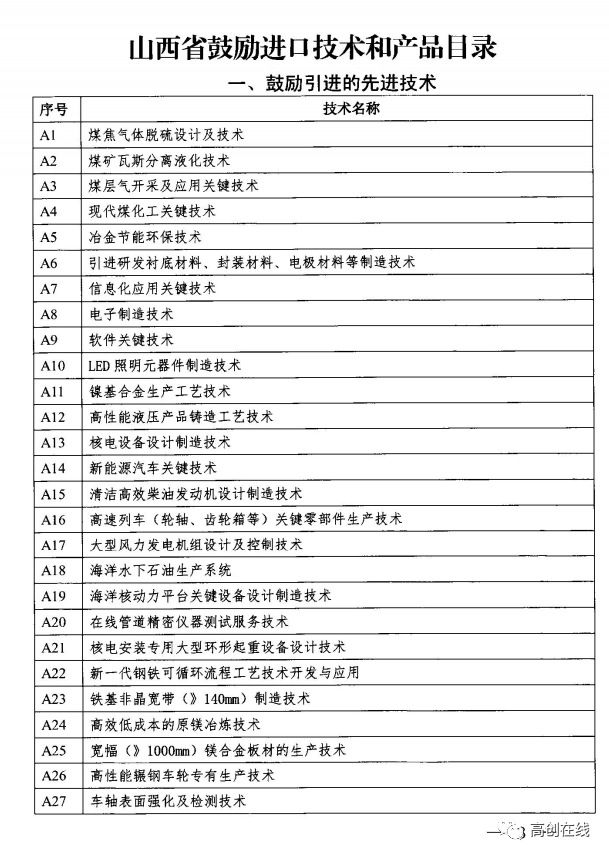 山西省鼓励进口技术和产品目录

一、鼓励引进的先进技术

| 序号 | 技术名称 |
|---|---|
| A1 | 煤焦气体脱硫设计及技术 |
| A2 | 煤矿瓦斯分离液化技术 |
| A3 | 煤层气开采及应用关键技术 |
| A4 | 现代煤化工关键技术 |
| A5 | 冶金节能环保技术 |
| A6 | 引进研发衬底材料、封装材料、电极材料等制造技术 |
| A7 | 信息化应用关键技术 |
| A8 | 电子制造技术 |
| A9 | 软件关键技术 |
| A10 | LED 照明元器件制造技术 |
| A11 | 镍基合金生产工艺技术 |
| A12 | 高性能液压产品铸造工艺技术 |
| A13 | 核电设备设计制造技术 |
| A14 | 新能源汽车关键技术 |
| A15 | 清洁高效柴油发动机设计制造技术 |
| A16 | 高速列车（轮轴、齿轮箱等）关键零部件生产技术 |
| A17 | 大型风力发电机组设计及控制技术 |
| A18 | 海洋水下石油生产系统 |
| A19 | 海洋核动力平台关键设备设计制造技术 |
| A20 | 在线管道精密仪器测试服务技术 |
| A21 | 核电安装专用大型环形起重设备设计技术 |
| A22 | 新一代钢铁可循环流程工艺技术开发与应用 |
| A23 | 铁基非晶宽带（》140mm）制造技术 |
| A24 | 高效低成本的原镁冶炼技术 |
| A25 | 宽幅（》1000mm）镁合金板材的生产技术 |
| A26 | 高性能辗钢车轮专有生产技术 |
| A27 | 车轴表面强化及检测技术 |

高创在线